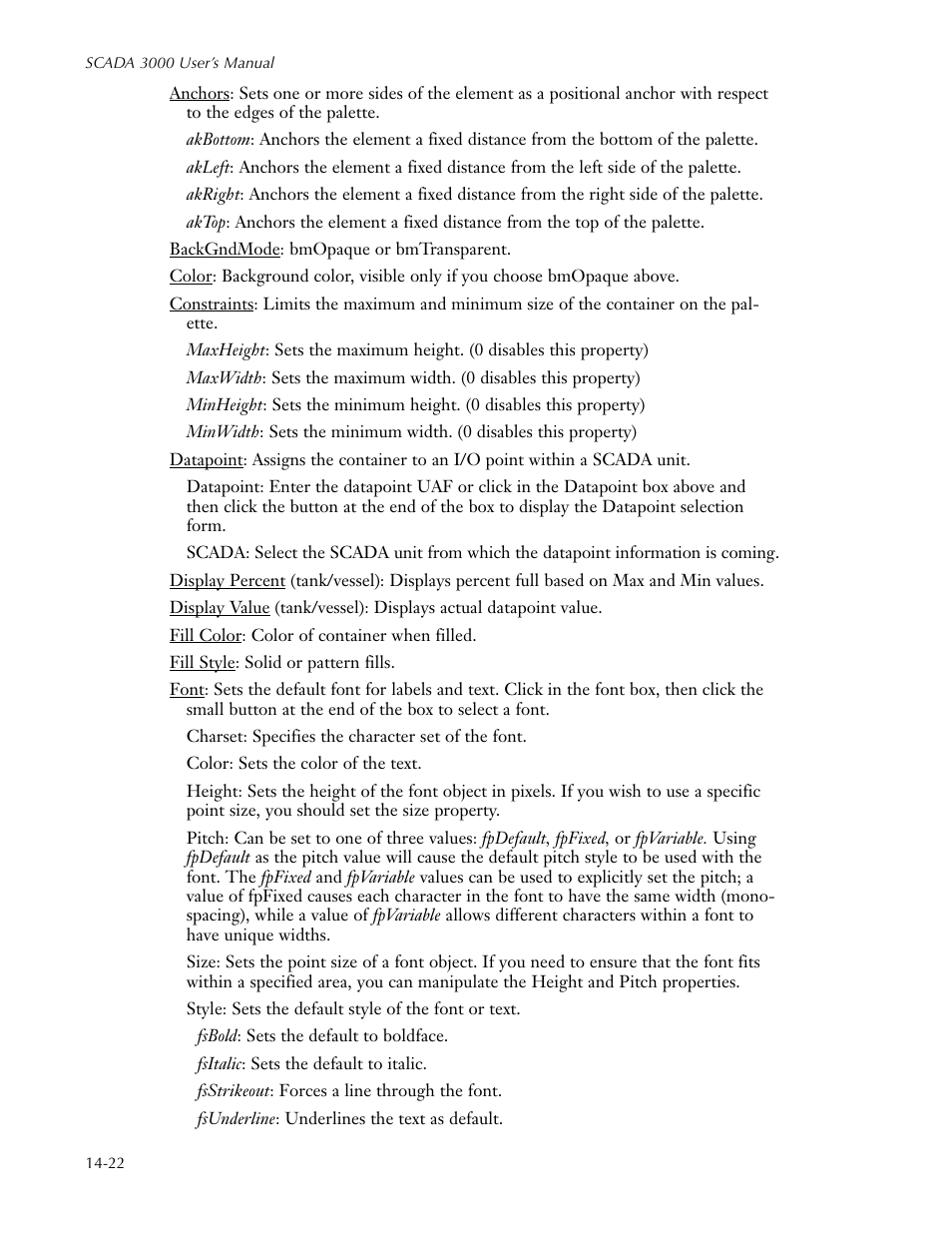 SCADA 3000 User's Manual

Anchors: Sets one or more sides of the element as a positional anchor with respect to the edges of the palette.

akBottom: Anchors the element a fixed distance from the bottom of the palette.

akLeft: Anchors the element a fixed distance from the left side of the palette.

akRight: Anchors the element a fixed distance from the right side of the palette.

akTop: Anchors the element a fixed distance from the top of the palette.

BackGndMode: bmOpaque or bmTransparent.

Color: Background color, visible only if you choose bmOpaque above.

Constraints: Limits the maximum and minimum size of the container on the palette.

MaxHeight: Sets the maximum height. (0 disables this property)

MaxWidth: Sets the maximum width. (0 disables this property)

MinHeight: Sets the minimum height. (0 disables this property)

MinWidth: Sets the minimum width. (0 disables this property)

Datapoint: Assigns the container to an I/O point within a SCADA unit.

Datapoint: Enter the datapoint UAF or click in the Datapoint box above and then click the button at the end of the box to display the Datapoint selection form.

SCADA: Select the SCADA unit from which the datapoint information is coming.

Display Percent (tank/vessel): Displays percent full based on Max and Min values.

Display Value (tank/vessel): Displays actual datapoint value.

Fill Color: Color of container when filled.

Fill Style: Solid or pattern fills.

Font: Sets the default font for labels and text. Click in the font box, then click the small button at the end of the box to select a font.

Charset: Specifies the character set of the font.

Color: Sets the color of the text.

Height: Sets the height of the font object in pixels. If you wish to use a specific point size, you should set the size property.

Pitch: Can be set to one of three values: fpDefault, fpFixed, or fpVariable. Using fpDefault as the pitch value will cause the default pitch style to be used with the font. The fpFixed and fpVariable values can be used to explicitly set the pitch; a value of fpFixed causes each character in the font to have the same width (monospacing), while a value of fpVariable allows different characters within a font to have unique widths.

Size: Sets the point size of a font object. If you need to ensure that the font fits within a specified area, you can manipulate the Height and Pitch properties.

Style: Sets the default style of the font or text.

fsBold: Sets the default to boldface.

fsItalic: Sets the default to italic.

fsStrikeout: Forces a line through the font.

fsUnderline: Underlines the text as default.

14-22